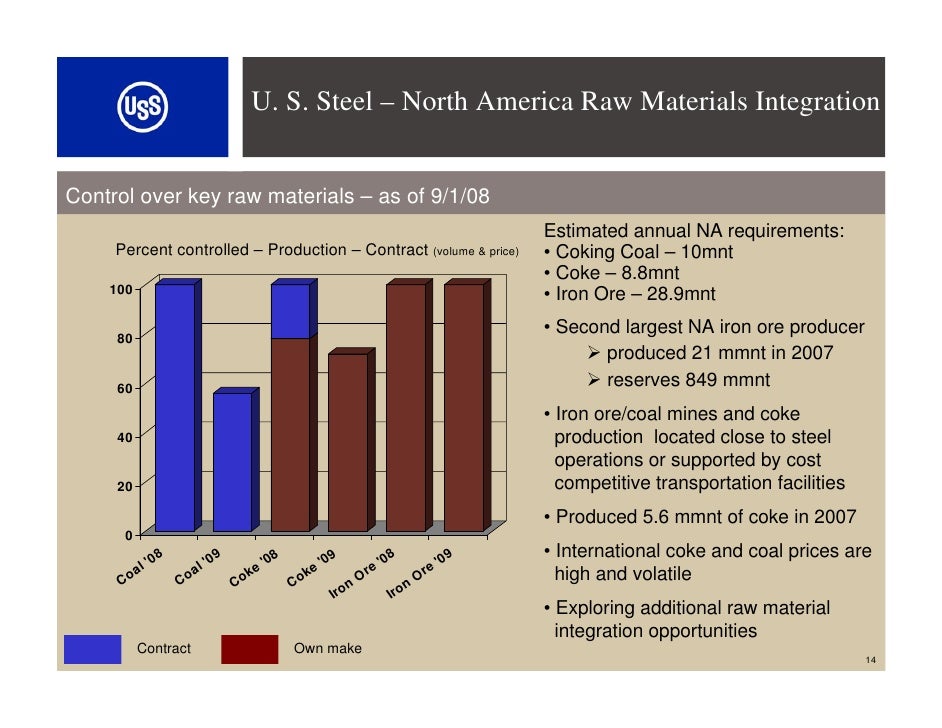 USS

U. S. Steel – North America Raw Materials Integration

Control over key raw materials – as of 9/1/08

Percent controlled – Production – Contract (volume & price)

100
80
60
40
20
0

Coal '08
Coal '09
Coke '08
Coke '09
Iron Ore '08
Iron Ore '09

Contract
Own make

Estimated annual NA requirements:
• Coking Coal – 10mnt
• Coke – 8.8mnt
• Iron Ore – 28.9mnt

• Second largest NA iron ore producer
➢ produced 21 mmnt in 2007
➢ reserves 849 mmnt

• Iron ore/coal mines and coke production located close to steel operations or supported by cost competitive transportation facilities

• Produced 5.6 mmnt of coke in 2007

• International coke and coal prices are high and volatile

• Exploring additional raw material integration opportunities

14